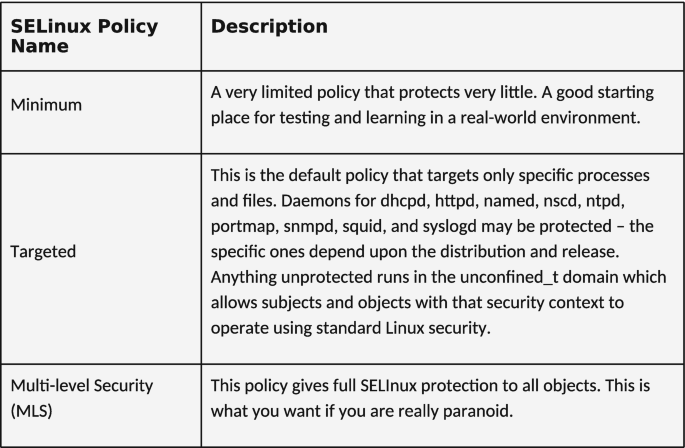 | SELinux Policy Name | Description |
|---|---|
| Minimum | A very limited policy that protects very little. A good starting place for testing and learning in a real-world environment. |
| Targeted | This is the default policy that targets only specific processes and files. Daemons for dhcpd, httpd, named, nscd, ntpd, portmap, snmpd, squid, and syslogd may be protected – the specific ones depend upon the distribution and release. Anything unprotected runs in the unconfined_t domain which allows subjects and objects with that security context to operate using standard Linux security. |
| Multi-level Security (MLS) | This policy gives full SELinux protection to all objects. This is what you want if you are really paranoid. |